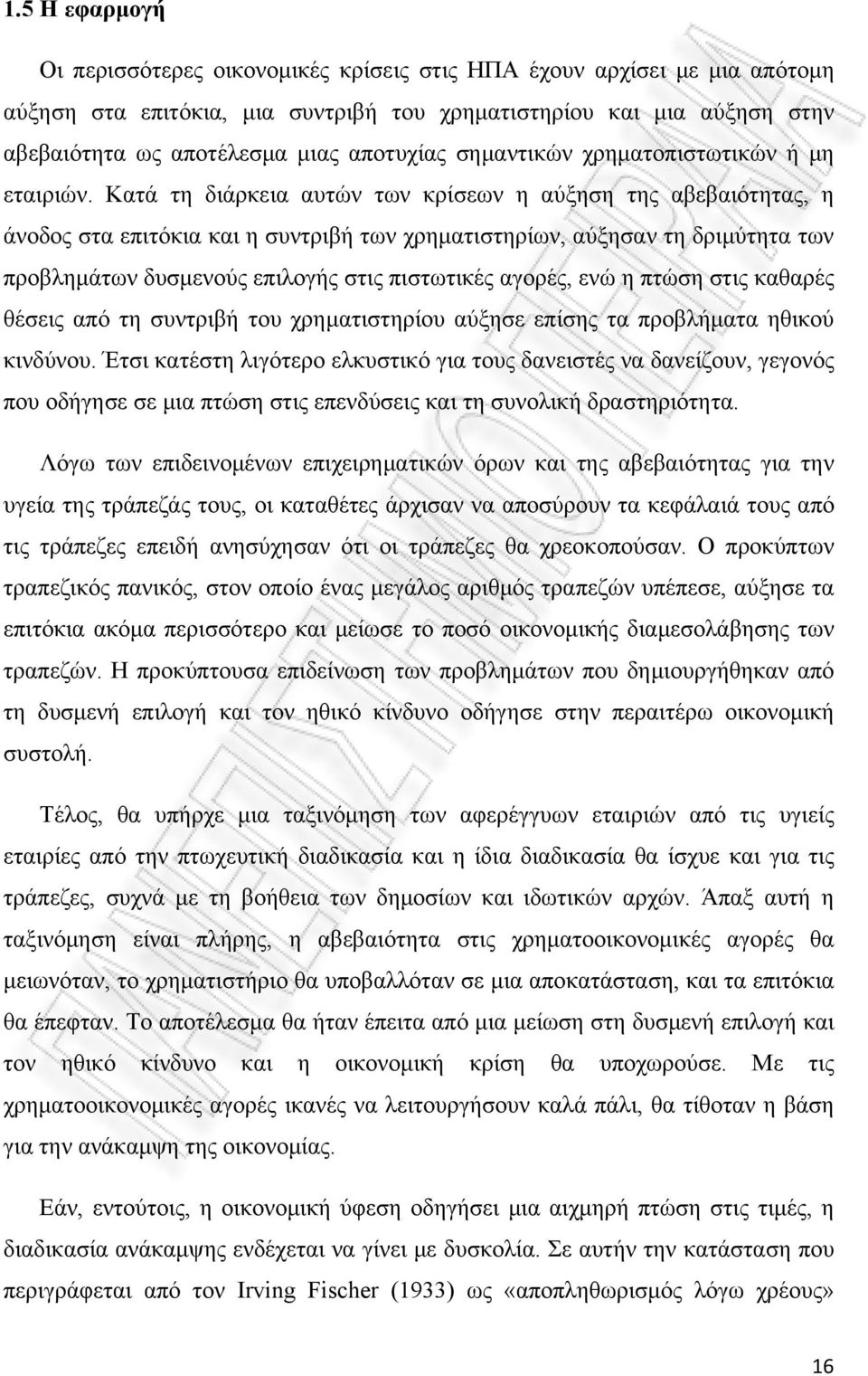 1.5 Η εφαρμογή

Οι περισσότερες οικονομικές κρίσεις στις ΗΠΑ έχουν αρχίσει με μια απότομη αύξηση στα επιτόκια, μια συντριβή του χρηματιστηρίου και μια αύξηση στην αβεβαιότητα ως αποτέλεσμα μιας αποτυχίας σημαντικών χρηματοπιστωτικών ή μη εταιριών. Κατά τη διάρκεια αυτών των κρίσεων η αύξηση της αβεβαιότητας, η άνοδος στα επιτόκια και η συντριβή των χρηματιστηρίων, αύξησαν τη δριμύτητα των προβλημάτων δυσμενούς επιλογής στις πιστωτικές αγορές, ενώ η πτώση στις καθαρές θέσεις από τη συντριβή του χρηματιστηρίου αύξησε επίσης τα προβλήματα ηθικού κινδύνου. Έτσι κατέστη λιγότερο ελκυστικό για τους δανειστές να δανείζουν, γεγονός που οδήγησε σε μια πτώση στις επενδύσεις και τη συνολική δραστηριότητα.

Λόγω των επιδεινομένων επιχειρηματικών όρων και της αβεβαιότητας για την υγεία της τράπεζάς τους, οι καταθέτες άρχισαν να αποσύρουν τα κεφάλαιά τους από τις τράπεζες επειδή ανησύχησαν ότι οι τράπεζες θα χρεοκοπούσαν. Ο προκύπτων τραπεζικός πανικός, στον οποίο ένας μεγάλος αριθμός τραπεζών υπέπεσε, αύξησε τα επιτόκια ακόμα περισσότερο και μείωσε το ποσό οικονομικής διαμεσολάβησης των τραπεζών. Η προκύπτουσα επιδείνωση των προβλημάτων που δημιουργήθηκαν από τη δυσμενή επιλογή και τον ηθικό κίνδυνο οδήγησε στην περαιτέρω οικονομική συστολή.

Τέλος, θα υπήρχε μια ταξινόμηση των αφερέγγυων εταιριών από τις υγιείς εταιρίες από την πτωχευτική διαδικασία και η ίδια διαδικασία θα ίσχυε και για τις τράπεζες, συχνά με τη βοήθεια των δημοσίων και ιδωτικών αρχών. Άπαξ αυτή η ταξινόμηση είναι πλήρης, η αβεβαιότητα στις χρηματοοικονομικές αγορές θα μειωνόταν, το χρηματιστήριο θα υποβαλλόταν σε μια αποκατάσταση, και τα επιτόκια θα έπεφταν. Το αποτέλεσμα θα ήταν έπειτα από μια μείωση στη δυσμενή επιλογή και τον ηθικό κίνδυνο και η οικονομική κρίση θα υποχωρούσε. Με τις χρηματοοικονομικές αγορές ικανές να λειτουργήσουν καλά πάλι, θα τίθοταν η βάση για την ανάκαμψη της οικονομίας.

Εάν, εντούτοις, η οικονομική ύφεση οδηγήσει μια αιχμηρή πτώση στις τιμές, η διαδικασία ανάκαμψης ενδέχεται να γίνει με δυσκολία. Σε αυτήν την κατάσταση που περιγράφεται από τον Irving Fischer (1933) ως «αποπληθωρισμός λόγω χρέους»

16